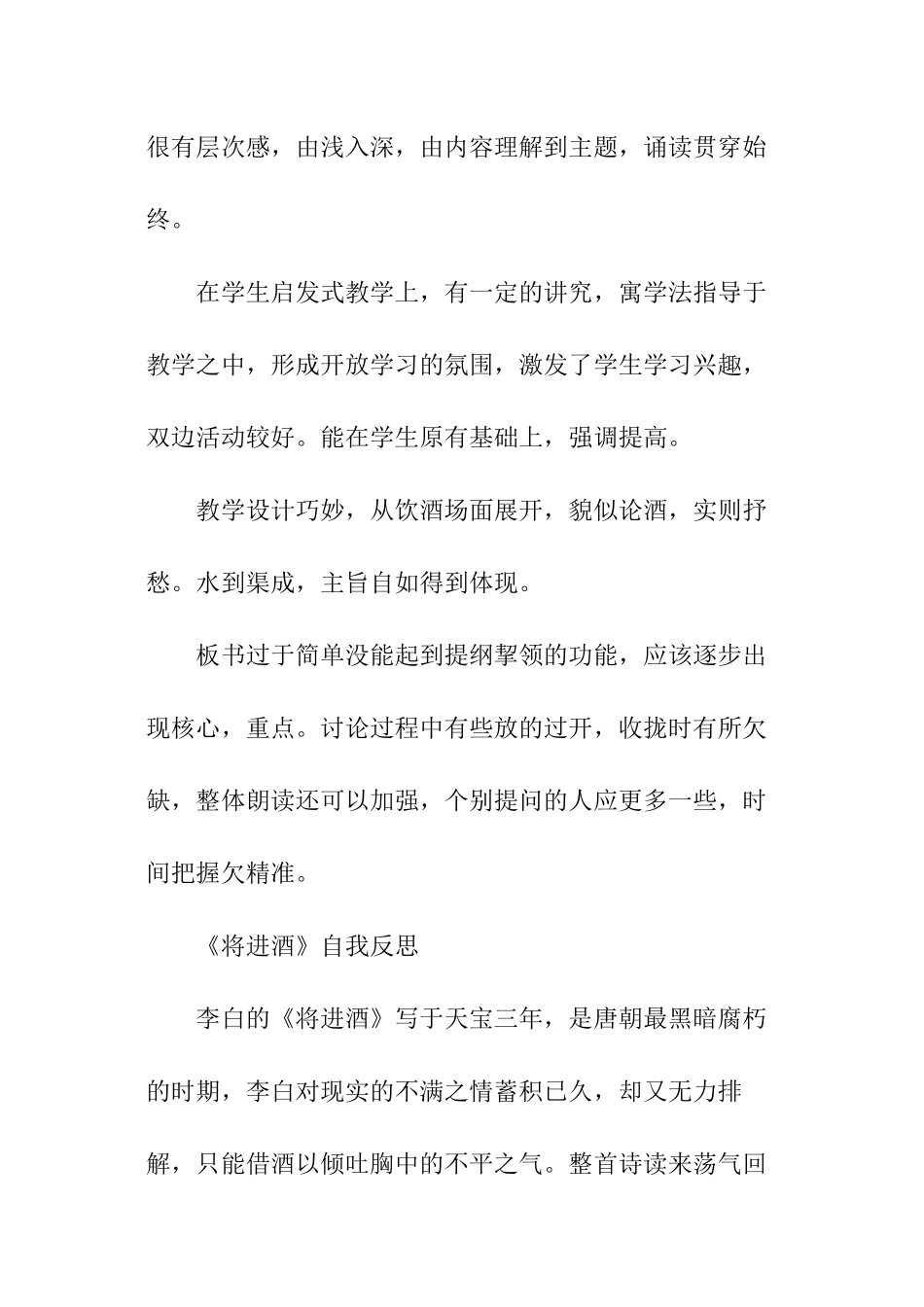 很有层次感，由浅入深，由内容理解到主题，诵读贯穿始终。

在学生启发式教学上，有一定的讲究，寓学法指导于教学之中，形成开放学习的氛围，激发了学生学习兴趣，双边活动较好。能在学生原有基础上，强调提高。

教学设计巧妙，从饮酒场面展开，貌似论酒，实则抒愁。水到渠成，主旨自如得到体现。

板书过于简单没能起到提纲挈领的功能，应该逐步出现核心，重点。讨论过程中有些放的过开，收拢时有所欠缺，整体朗读还可以加强，个别提问的人应更多一些，时间把握欠精准。

《将进酒》自我反思

李白的《将进酒》写于天宝三年，是唐朝最黑暗腐朽的时期，李白对现实的不满之情蓄积已久，却又无力排解，只能借酒以倾吐胸中的不平之气。整首诗读来荡气回